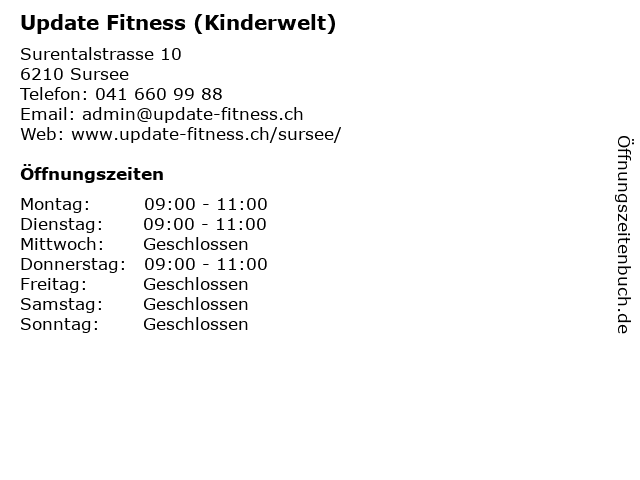 Update Fitness (Kinderwelt)

Surentalstrasse 10
6210 Sursee
Telefon: 041 660 99 88
Email: admin@update-fitness.ch
Web: www.update-fitness.ch/sursee/

Öffnungszeiten

Montag: 09:00 - 11:00
Dienstag: 09:00 - 11:00
Mittwoch: Geschlossen
Donnerstag: 09:00 - 11:00
Freitag: Geschlossen
Samstag: Geschlossen
Sonntag: Geschlossen

Öffnungszeitenbuch.de